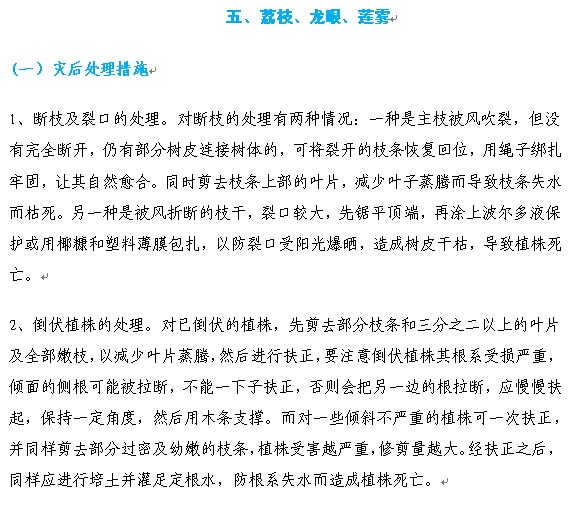 五、荔枝、龙眼、莲雾

（一）灾后处理措施

1、断枝及裂口的处理。对断枝的处理有两种情况：一种是主枝被风吹裂，但没有完全断开，仍有部分树皮连接树体的，可将裂开的枝条恢复回位，用绳子绑扎牢固，让其自然愈合。同时剪去枝条上部的叶片，减少叶子蒸腾而导致枝条失水而枯死。另一种是被风折断的枝干，裂口较大，先锯平顶端，再涂上波尔多液保护或用椰糠和塑料薄膜包扎，以防裂口受阳光爆晒，造成树皮干枯，导致植株死亡。

2、倒伏植株的处理。对已倒伏的植株，先剪去部分枝条和三分之二以上的叶片及全部嫩枝，以减少叶片蒸腾，然后进行扶正，要注意倒伏植株其根系受损严重，倾面的侧根可能被拉断，不能一下子扶正，否则会把另一边的根拉断，应慢慢扶起，保持一定角度，然后用木条支撑。而对一些倾斜不严重的植株可一次扶正，并同样剪去部分过密及幼嫩的枝条，植株受害越严重，修剪量越大。经扶正之后，同样应进行培土并灌足定根水，防根系失水而造成植株死亡。